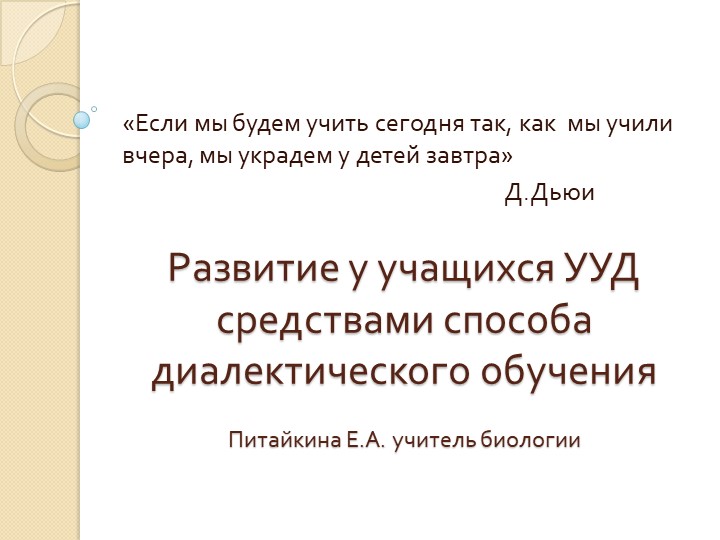 «Если мы будем учить сегодня так, как мы учили вчера, мы украдем у детей завтра»

Д.Дьюи

Развитие у учащихся УУД средствами способа диалектического обучения

Питайкина Е.А. учитель биологии